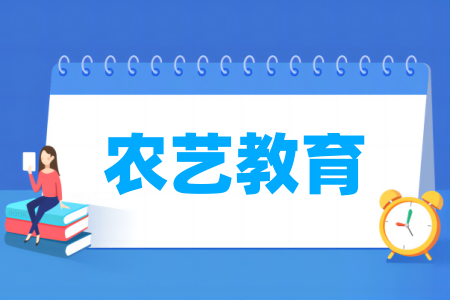 农艺教育